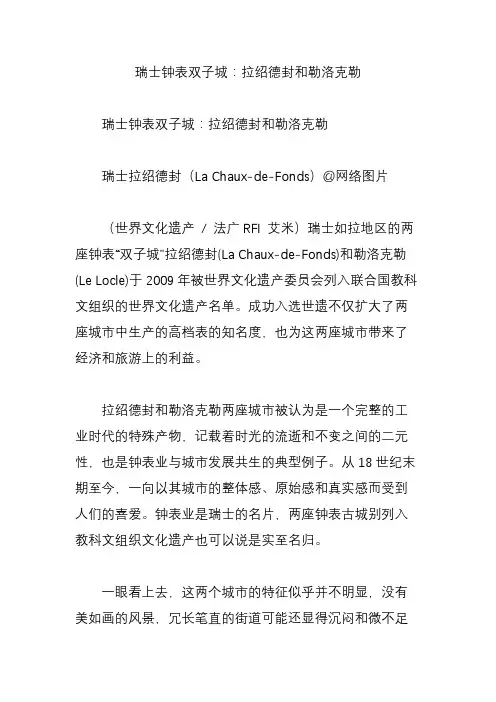 瑞士钟表双子城：拉绍德封和勒洛克勒

瑞士钟表双子城：拉绍德封和勒洛克勒

瑞士拉绍德封（La Chaux-de-Fonds）@网络图片

（世界文化遗产 / 法广 RFI 艾米）瑞士如拉地区的两座钟表“双子城”拉绍德封(La Chaux-de-Fonds)和勒洛克勒(Le Locle)于 2009 年被世界文化遗产委员会列入联合国教科文组织的世界文化遗产名单。成功入选世遗不仅扩大了两座城市中生产的高档表的知名度，也为这两座城市带来了经济和旅游上的利益。

拉绍德封和勒洛克勒两座城市被认为是一个完整的工业时代的特殊产物，记载着时光的流逝和不变之间的二元性，也是钟表业与城市发展共生的典型例子。从 18 世纪末期至今，一向以其城市的整体感、原始感和真实感而受到人们的喜爱。钟表业是瑞士的名片，两座钟表古城别列入教科文组织文化遗产也可以说是实至名归。

一眼看上去，这两个城市的特征似乎并不明显，没有美如画的风景，冗长笔直的街道可能还显得沉闷和微不足